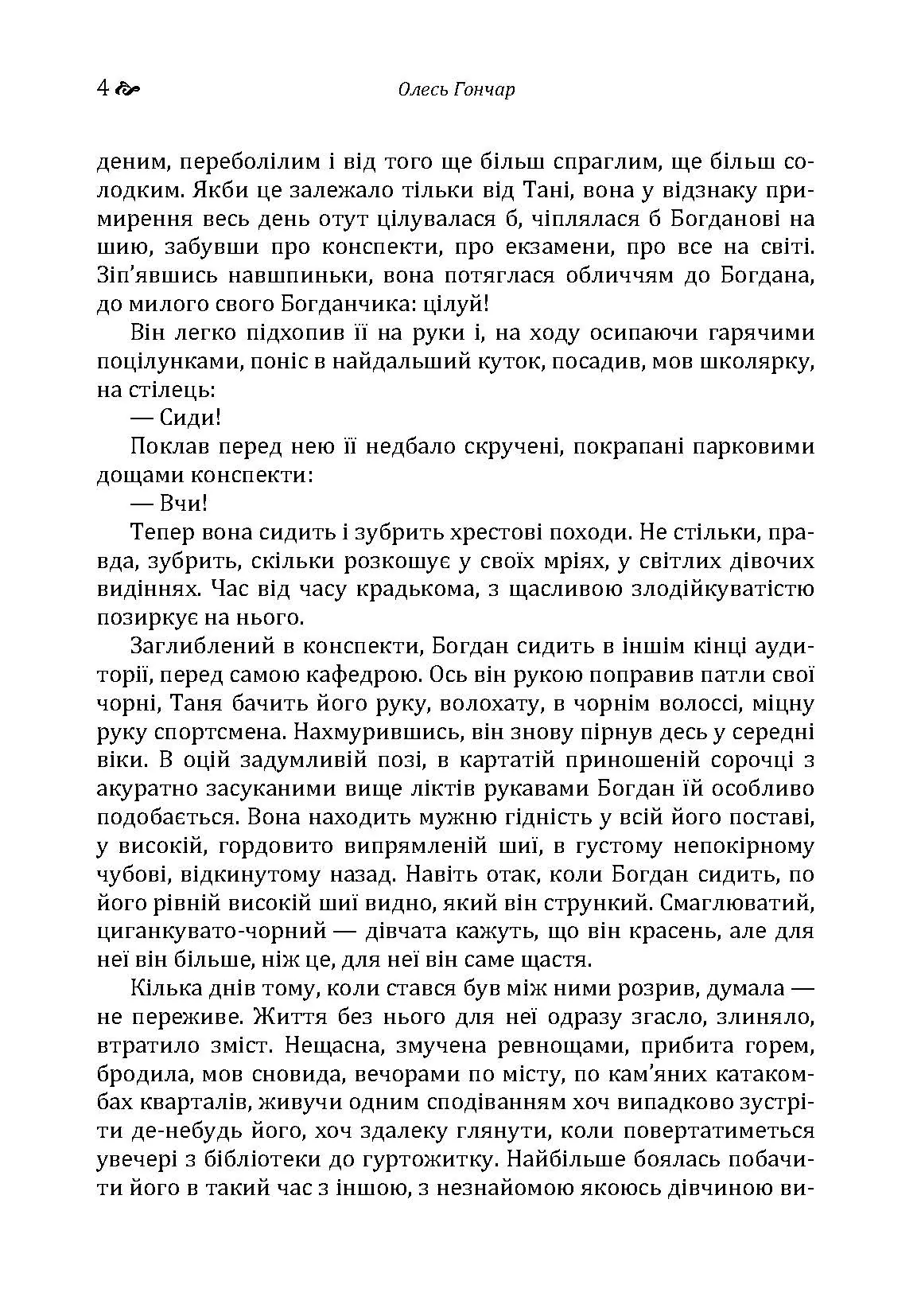 4 Олесь Гончар

деним, переболілим і від того ще більш спраглим, ще більш солодким. Якби це залежало тільки від Тані, вона у відзнаку примирення весь день отут цілувалася б, чіплялася б Богданові на шию, забувши про конспекти, про екзамени, про все на світі. Зіп'явшись навшпиньки, вона потяглася обличчям до Богдана, до милого свого Богданчика: цілуй!

Він легко підхопив її на руки і, на ходу осипаючи гарячими поцілунками, поніс в найдальший куток, посадив, мов школярку, на стілець:

— Сиди!

Поклав перед нею її недбало скручені, покрапані парковими дощами конспекти:

— Вчи!

Тепер вона сидить і зубрить хрестові походи. Не стільки, правда, зубрить, скільки розкошує у своїх мріях, у світлих дівочих видіннях. Час від часу крадькома, з щасливою злодійкуватістю позиркує на нього.

Заглиблений в конспекти, Богдан сидить в іншім кінці аудиторії, перед самою кафедрою. Ось він рукою поправив патли свої чорні, Таня бачить його руку, волохату, в чорнім волоссі, міцну руку спортсмена. Нахмурившись, він знову пірнув десь у середні віки. В оцій задумливій позі, в картатій приношеній сорочці з акуратно засуканими вище ліктів рукавами Богдан їй особливо подобається. Вона находить мужню гідність у всій його поставі, у високій, гордовито випрямленій шиї, в густому непокірному чубові, відкинутому назад. Навіть отак, коли Богдан сидить, по його рівній високій шиї видно, який він стрункий. Смаглюватий, циганкувато-чорний — дівчата кажуть, що він красень, але для неї він більше, ніж це, для неї він саме щастя.

Кілька днів тому, коли стався був між ними розрив, думала — не переживе. Життя без нього для неї одразу згасло, злиняло, втратило зміст. Нещасна, змучена ревнощами, прибита горем, бродила, мов сновида, вечорами по місту, по кам'яних катакомбах кварталів, живучи одним сподіванням хоч випадково зустріти де-небудь його, хоч здалеку глянути, коли повертатиметься увечері з бібліотеки до гуртожитку. Найбільше боялась побачити його в такий час з іншою, з незнайомою якоюсь дівчиною ви-